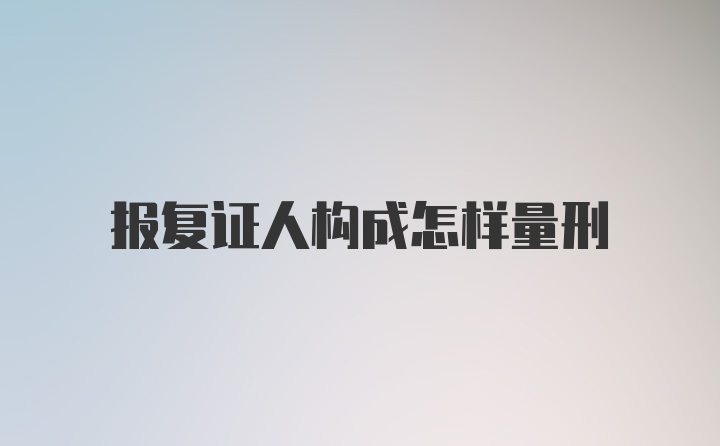 报复证人构成怎样量刑